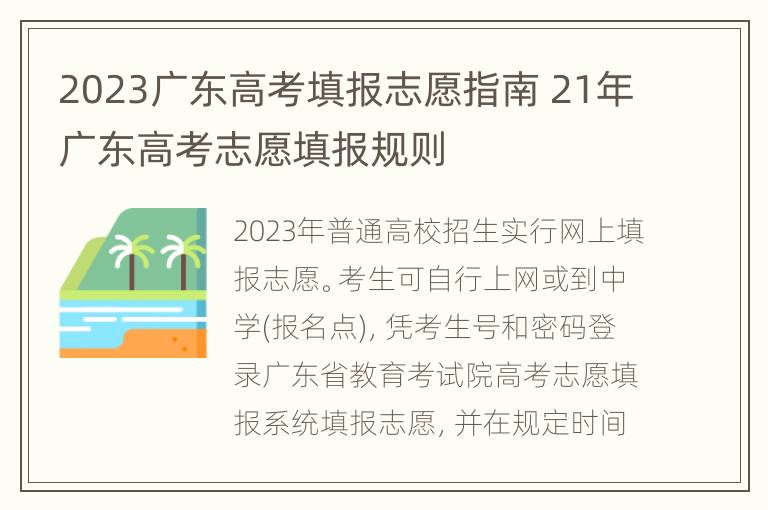 2023广东高考填报志愿指南 21年广东高考志愿填报规则

2023年普通高校招生实行网上填报志愿。考生可自行上网或到中学(报名点), 凭考生号和密码登录广东省教育考试院高考志愿填报系统填报志愿, 并在规定时间